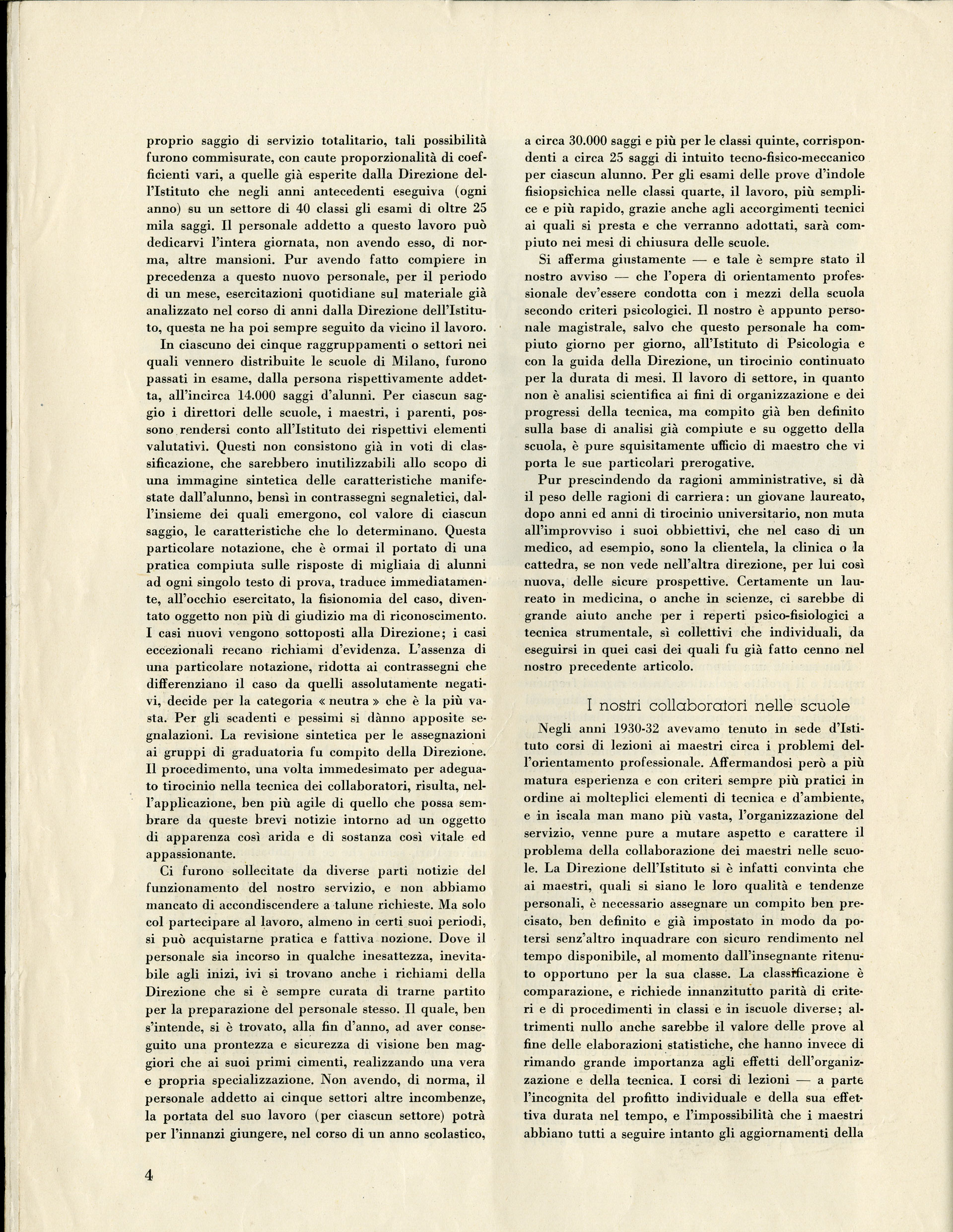 proprio saggio di servizio totalitario, tali possibilità furono commisurate, con caute proporzionalità di coefficienti vari, a quelle già esperite dalla Direzione dell'Istituto che negli anni antecedenti eseguiva (ogni anno) su un settore di 40 classi gli esami di oltre 25 mila saggi. Il personale addetto a questo lavoro può dedicarvi l'intera giornata, non avendo esso, di norma, altre mansioni. Pur avendo fatto compiere in precedenza a questo nuovo personale, per il periodo di un mese, esercitazioni quotidiane sul materiale già analizzato nel corso di anni dalla Direzione dell'Istituto, questa ne ha poi sempre seguito da vicino il lavoro.

In ciascuno dei cinque raggruppamenti o settori nei quali vennero distribuite le scuole di Milano, furono passati in esame, dalla persona rispettivamente addetta, all'incirca 14.000 saggi d'alunni. Per ciascun saggio i direttori delle scuole, i maestri, i parenti, possono rendersi conto all'Istituto dei rispettivi elementi valutativi. Questi non consistono già in voti di classificazione, che sarebbero inutilizzabili allo scopo di una immagine sintetica delle caratteristiche manifestate dall'alunno, bensì in contrassegni segnaletici, dall'insieme dei quali emergono, col valore di ciascun saggio, le caratteristiche che lo determinano. Questa particolare notazione, che è ormai il portato di una pratica compiuta sulle risposte di migliaia di alunni ad ogni singolo testo di prova, traduce immediatamente, all'occhio esercitato, la fisionomia del caso, diventato oggetto non più di giudizio ma di riconoscimento. I casi nuovi vengono sottoposti alla Direzione; i casi eccezionali recano richiami d'evidenza. L'assenza di una particolare notazione, ridotta ai contrassegni che differenziano il caso da quelli assolutamente negativi, decide per la categoria « neutra » che è la più vasta. Per gli scadenti e pessimi si dànno apposite segnalazioni. La revisione sintetica per le assegnazioni ai gruppi di graduatoria fu compito della Direzione. Il procedimento, una volta immedesimato per adeguato tirocinio nella tecnica dei collaboratori, risulta, nell'applicazione, ben più agile di quello che possa sembrare da queste brevi notizie intorno ad un oggetto di apparenza così arida e di sostanza così vitale ed appassionante.

Ci furono sollecitate da diverse parti notizie del funzionamento del nostro servizio, e non abbiamo mancato di accondiscendere a talune richieste. Ma solo col partecipare al lavoro, almeno in certi suoi periodi, si può acquistarne pratica e fattiva nozione. Dove il personale sia incorso in qualche inesattezza, inevitabile agli inizi, ivi si trovano anche i richiami della Direzione che si è sempre curata di trarne partito per la preparazione del personale stesso. Il quale, ben s'intende, si è trovato, alla fin d'anno, ad aver conseguito una prontezza e sicurezza di visione ben maggiori che ai suoi primi cimenti, realizzando una vera e propria specializzazione. Non avendo, di norma, il personale addetto ai cinque settori altre incombenze, la portata del suo lavoro (per ciascun settore) potrà per l'innanzi giungere, nel corso di un anno scolastico, a circa 30.000 saggi e più per le classi quinte, corrispondenti a circa 25 saggi di intuito tecno-fisico-meccanico per ciascun alunno. Per gli esami delle prove d'indole fisiopsichica nelle classi quarte, il lavoro, più semplice e più rapido, grazie anche agli accorgimenti tecnici ai quali si presta e che verranno adottati, sarà compiuto nei mesi di chiusura delle scuole.

Si afferma giustamente — e tale è sempre stato il nostro avviso — che l'opera di orientamento professionale dev'essere condotta con i mezzi della scuola secondo criteri psicologici. Il nostro è appunto personale magistrale, salvo che questo personale ha compiuto giorno per giorno, all'Istituto di Psicologia e con la guida della Direzione, un tirocinio continuato per la durata di mesi. Il lavoro di settore, in quanto non è analisi scientifica ai fini di organizzazione e dei progressi della tecnica, ma compito già ben definito sulla base di analisi già compiute e su oggetto della scuola, è pure squisitamente ufficio di maestro che vi porta le sue particolari prerogative.

Pur prescindendo da ragioni amministrative, si dà il peso delle ragioni di carriera: un giovane laureato, dopo anni ed anni di tirocinio universitario, non muta all'improvviso i suoi obbiettivi, che nel caso di un medico, ad esempio, sono la clientela, la clinica o la cattedra, se non vede nell'altra direzione, per lui così nuova, delle sicure prospettive. Certamente un laureato in medicina, o anche in scienze, ci sarebbe di grande aiuto anche per i reperti psico-fisiologici a tecnica strumentale, sì collettivi che individuali, da eseguirsi in quei casi dei quali fu già fatto cenno nel nostro precedente articolo.

I nostri collaboratori nelle scuole

Negli anni 1930-32 avevamo tenuto in sede d'Istituto corsi di lezioni ai maestri circa i problemi dell'orientamento professionale. Affermandosi però a più matura esperienza e con criteri sempre più pratici in ordine ai molteplici elementi di tecnica e d'ambiente, e in iscala man mano più vasta, l'organizzazione del servizio, venne pure a mutare aspetto e carattere il problema della collaborazione dei maestri nelle scuole. La Direzione dell'Istituto si è infatti convinta che ai maestri, quali si siano le loro qualità e tendenze personali, è necessario assegnare un compito ben precisato, ben definito e già impostato in modo da potersi senz'altro inquadrare con sicuro rendimento nel tempo disponibile, al momento dall'insegnante ritenuto opportuno per la sua classe. La classificazione è comparazione, e richiede innanzitutto parità di criteri e di procedimenti in classi e in iscuole diverse; altrimenti nullo anche sarebbe il valore delle prove al fine delle elaborazioni statistiche, che hanno invece di rimando grande importanza agli effetti dell'organizzazione e della tecnica. I corsi di lezioni — a parte l'incognita del profitto individuale e della sua effettiva durata nel tempo, e l'impossibilità che i maestri abbiano tutti a seguire intanto gli aggiornamenti della

4